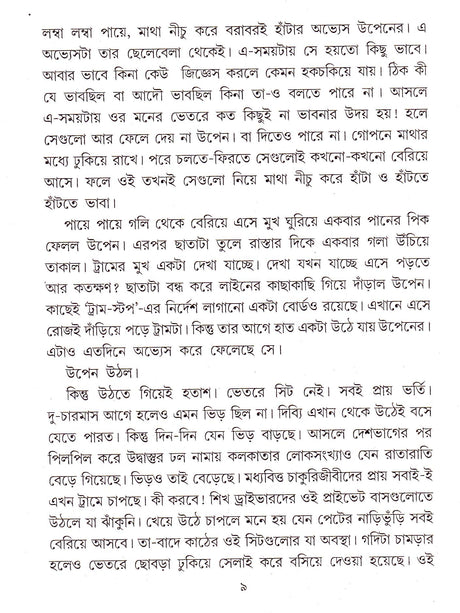 লম্বা লম্বা পায়ে, মাথা নীচু করে বরাবরই হাঁটার অভ্যেস উপেনের। এ অভ্যেসটা তার ছেলেবেলা থেকেই। এ-সময়টায় সে হয়তো কিছু ভাবে। আবার ভাবে কিনা কেউ জিজ্ঞেস করলে কেমন হকচকিয়ে যায়। ঠিক কী যে ভাবছিল বা আদৌ ভাবছিল কিনা তা-ও বলতে পারে না। আসলে এ-সময়টায় ওর মনের ভেতরে কত কিছুই না ভাবনার উদয় হয়! হলে সেগুলো আর ফেলে দেয় না উপেন। বা দিতেও পারে না। গোপনে মাথার মধ্যে ঢুকিয়ে রাখে। পরে চলতে-ফিরতে সেগুলোই কখনো-কখনো বেরিয়ে আসে। ফলে ওই তখনই সেগুলো নিয়ে মাথা নীচু করে হাঁটা ও হাঁটতে হাঁটতে ভাবা।

পায়ে পায়ে গলি থেকে বেরিয়ে এসে মুখ ঘুরিয়ে একবার পানের পিক ফেলল উপেন। এরপর ছাতাটা তুলে রাস্তার দিকে একবার গলা উঁচিয়ে তাকাল। ট্রামের মুখ একটা দেখা যাচ্ছে। দেখা যখন যাচ্ছে এসে পড়তে আর কতক্ষণ? ছাতাটা বন্ধ করে লাইনের কাছাকাছি গিয়ে দাঁড়াল উপেন। কাছেই 'ট্রাম-স্টপ'-এর নির্দেশ লাগানো একটা বোর্ডও রয়েছে। এখানে এসে রোজই দাঁড়িয়ে পড়ে ট্রামটা। কিন্তু তার আগে হাত একটা উঠে যায় উপেনের। এটাও এতদিনে অভ্যেস করে ফেলেছে সে।

উপেন উঠল।

কিন্তু উঠতে গিয়েই হতাশ। ভেতরে সিট নেই। সবই প্রায় ভর্তি। দু-চারমাস আগে হলেও এমন ভিড় ছিল না। দিব্যি এখান থেকে উঠেই বসে যেতে পারত। কিন্তু দিন-দিন যেন ভিড় বাড়ছে। আসলে দেশভাগের পর পিলপিল করে উদ্বাস্তুর ঢল নামায় কলকাতার লোকসংখ্যাও যেন রাতারাতি বেড়ে গিয়েছে। ভিড়ও তাই বেড়েছে। মধ্যবিত্ত চাকুরিজীবীদের প্রায় সবাই-ই এখন ট্রামে চাপছে। কী করবে! শিখ ড্রাইভারদের ওই প্রাইভেট বাসগুলোতে উঠলে যা ঝাঁকুনি। খেয়ে উঠে চাপলে মনে হয় যেন পেটের নাড়িভুঁড়ি সবই বেরিয়ে আসবে। তা-বাদে কাঠের ওই সিটগুলোর যা অবস্থা। গদিটা চামড়ার হলেও ভেতরে ছোবড়া ঢুকিয়ে সেলাই করে বসিয়ে দেওয়া হয়েছে। ওই

৯